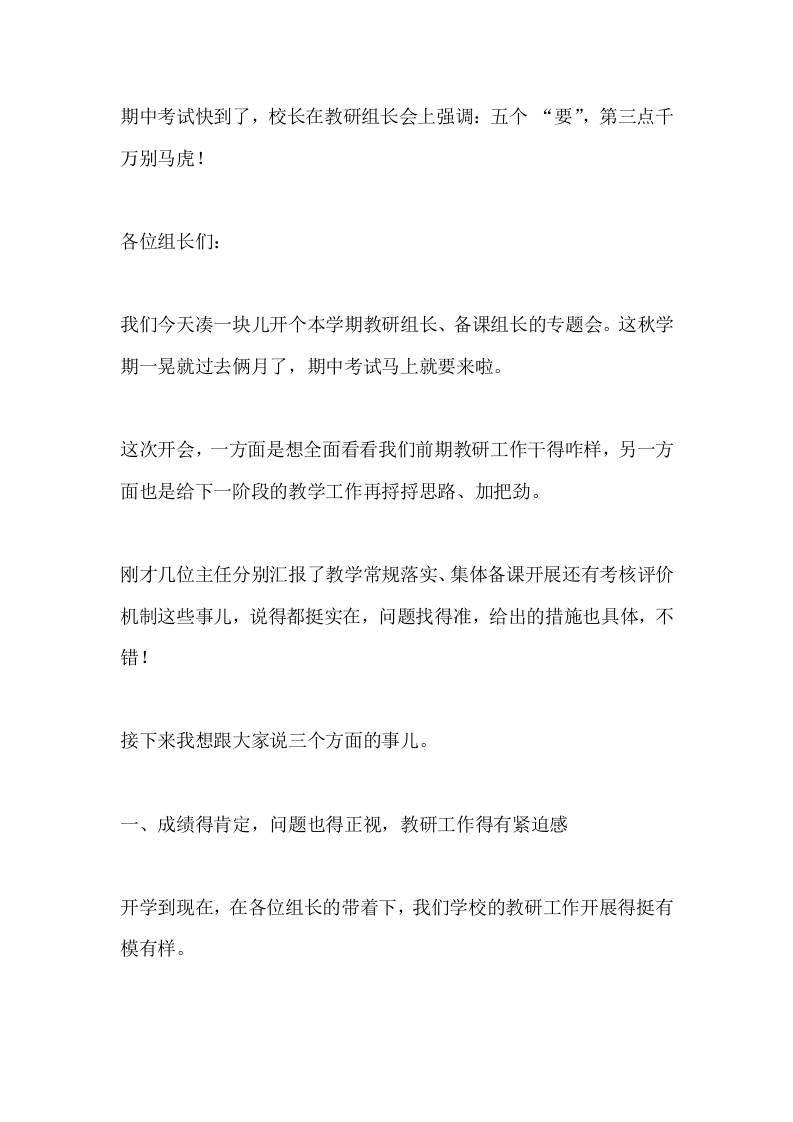 期中考试快到了，校长在教研组长会上强调：五个 “要”，第三点千万别马虎！

各位组长们：

我们今天凑一块儿开个本学期教研组长、备课组长的专题会。这秋学期一晃就过去俩月了，期中考试马上就要来啦。

这次开会，一方面是想全面看看我们前期教研工作干得咋样，另一方面也是给下一阶段的教学工作再捋捋思路、加把劲。

刚才几位主任分别汇报了教学常规落实、集体备课开展还有考核评价机制这些事儿，说得都挺实在，问题找得准，给出的措施也具体，不错！

接下来我想跟大家说三个方面的事儿。

一、成绩得肯定，问题也得正视，教研工作得有紧迫感

开学到现在，在各位组长的带着下，我们学校的教研工作开展得挺有模有样。